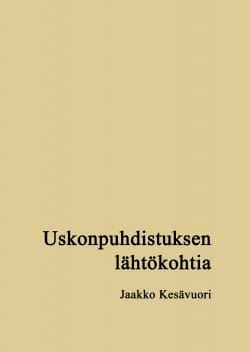 Uskonpuhdistuksen lähtökohtia

Jaakko Kesävuori